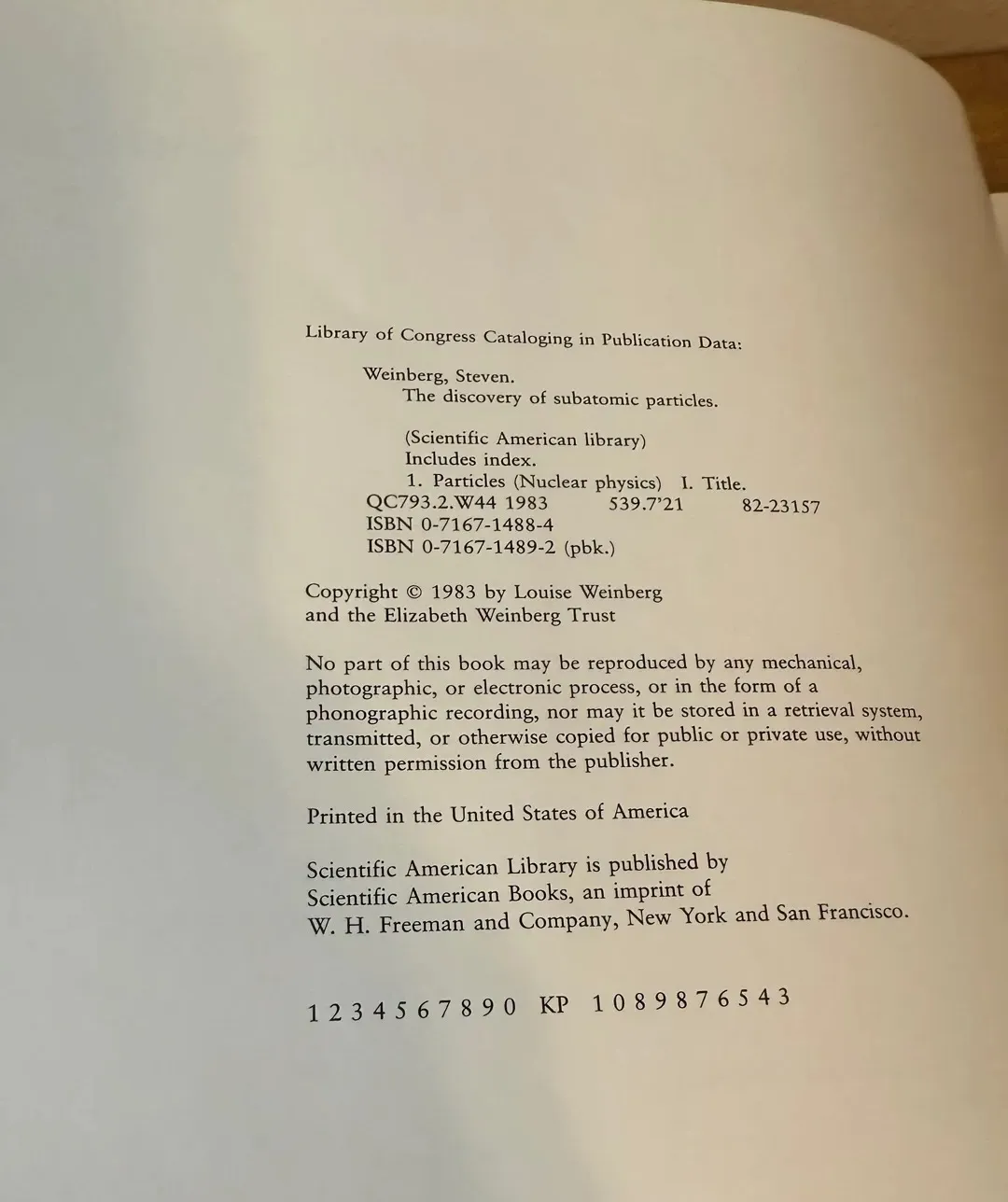 Library of Congress Cataloging in Publication Data:

Weinberg, Steven.
The discovery of subatomic particles.

(Scientific American library)
Includes index.
1. Particles (Nuclear physics) I. Title.
QC793.2.W44 1983 539.7'21 82-23157
ISBN 0-7167-1488-4
ISBN 0-7167-1489-2 (pbk.)

Copyright © 1983 by Louise Weinberg and the Elizabeth Weinberg Trust

No part of this book may be reproduced by any mechanical, photographic, or electronic process, or in the form of a phonographic recording, nor may it be stored in a retrieval system, transmitted, or otherwise copied for public or private use, without written permission from the publisher.

Printed in the United States of America

Scientific American Library is published by Scientific American Books, an imprint of W. H. Freeman and Company, New York and San Francisco.

1 2 3 4 5 6 7 8 9 0 KP 1 0 8 9 8 7 6 5 4 3